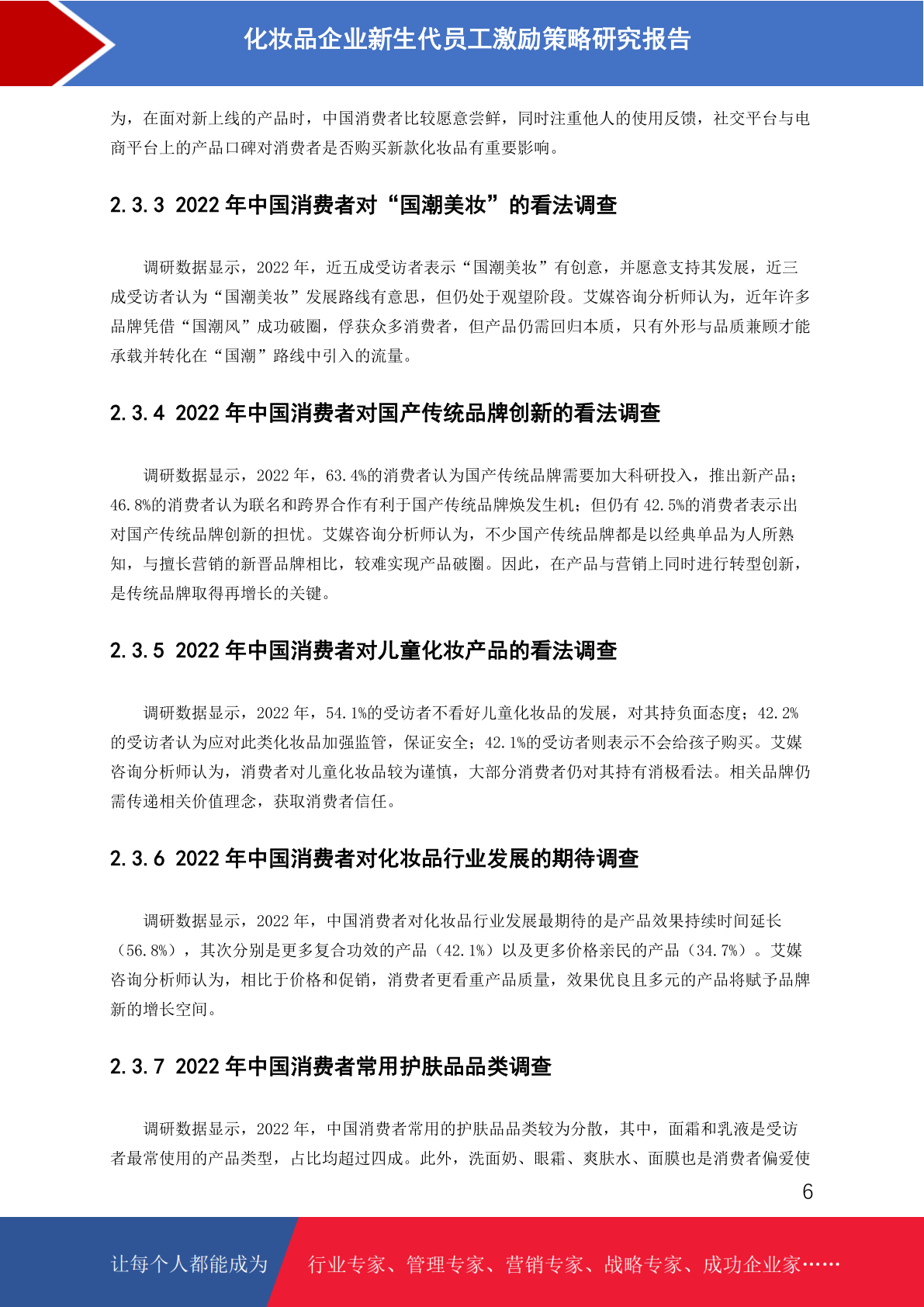 化妆品企业新生代员工激励策略研究报告

为，在面对新上线的产品时，中国消费者比较愿意尝鲜，同时注重他人的使用反馈，社交平台与电商平台上的产品口碑对消费者是否购买新款化妆品有重要影响。

2.3.3 2022 年中国消费者对“国潮美妆”的看法调查

调研数据显示，2022 年，近五成受访者表示“国潮美妆”有创意，并愿意支持其发展，近三成受访者认为“国潮美妆”发展路线有意思，但仍处于观望阶段。艾媒咨询分析师认为，近年许多品牌凭借“国潮风”成功破圈，俘获众多消费者，但产品仍需回归本质，只有外形与品质兼顾才能承载并转化在“国潮”路线中引入的流量。

2.3.4 2022 年中国消费者对国产传统品牌创新的看法调查

调研数据显示，2022 年，63.4%的消费者认为国产传统品牌需要加大科研投入，推出新产品；46.8%的消费者认为联名和跨界合作有利于国产传统品牌焕发生机；但仍有 42.5%的消费者表示出对国产传统品牌创新的担忧。艾媒咨询分析师认为，不少国产传统品牌都是以经典单品为人所熟知，与擅长营销的新晋品牌相比，较难实现产品破圈。因此，在产品与营销上同时进行转型创新，是传统品牌取得再增长的关键。

2.3.5 2022 年中国消费者对儿童化妆产品的看法调查

调研数据显示，2022 年，54.1%的受访者不看好儿童化妆品的发展，对其持负面态度；42.2%的受访者认为应对此类化妆品加强监管，保证安全；42.1%的受访者则表示不会给孩子购买。艾媒咨询分析师认为，消费者对儿童化妆品较为谨慎，大部分消费者仍对其持有消极看法。相关品牌仍需传递相关价值理念，获取消费者信任。

2.3.6 2022 年中国消费者对化妆品行业发展的期待调查

调研数据显示，2022 年，中国消费者对化妆品行业发展最期待的是产品效果持续时间延长（56.8%），其次分别是更多复合功效的产品（42.1%）以及更多价格亲民的产品（34.7%）。艾媒咨询分析师认为，相比于价格和促销，消费者更看重产品质量，效果优良且多元的产品将赋予品牌新的增长空间。

2.3.7 2022 年中国消费者常用护肤品品类调查

调研数据显示，2022 年，中国消费者常用的护肤品品类较为分散，其中，面霜和乳液是受访者最常使用的产品类型，占比均超过四成。此外，洗面奶、眼霜、爽肤水、面膜也是消费者偏爱使

6

让每个人都能成为 行业专家、管理专家、营销专家、战略专家、成功企业家……